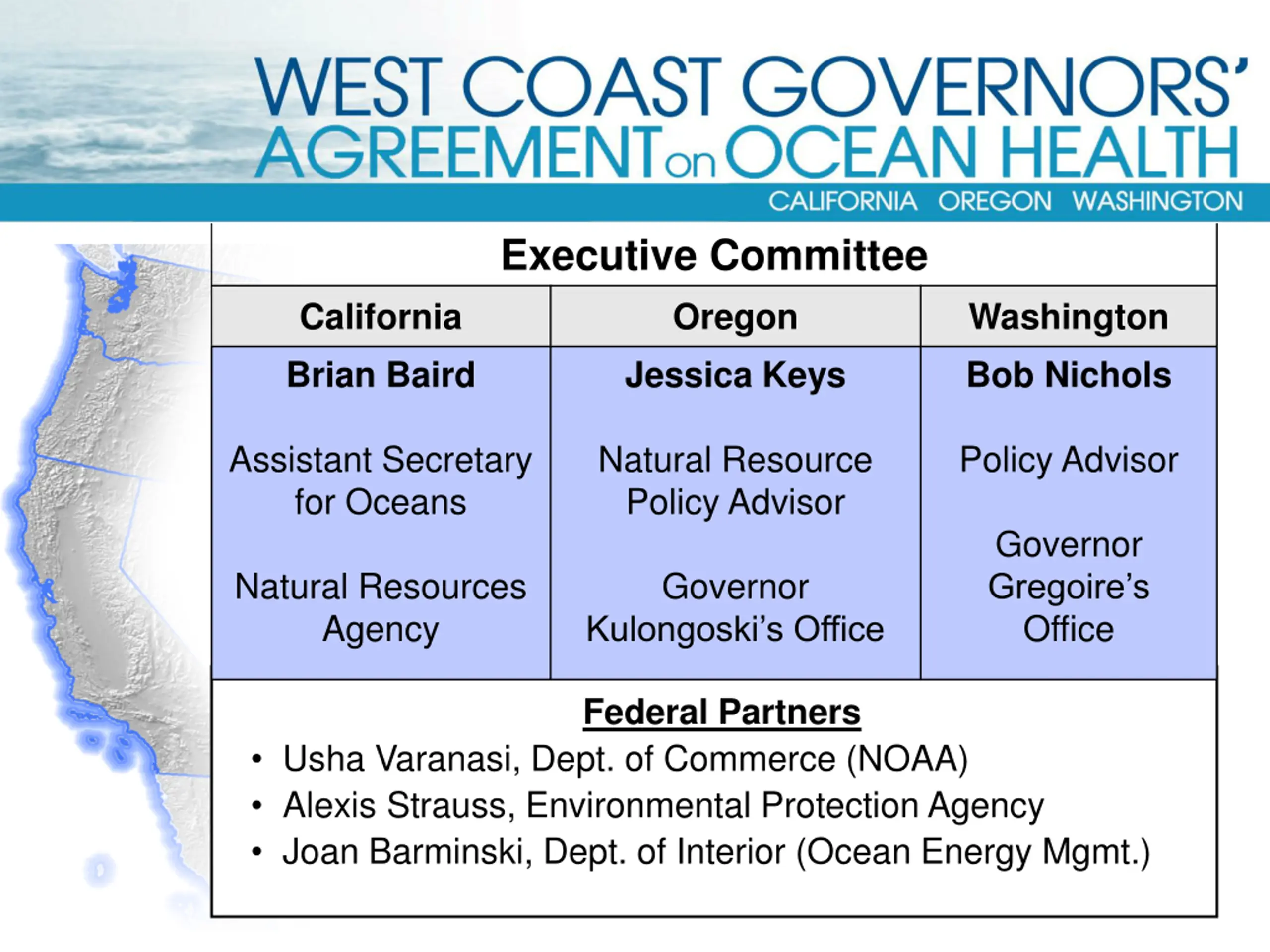 WEST COAST GOVERNORS'
AGREEMENT on OCEAN HEALTH
CALIFORNIA OREGON WASHINGTON

Executive Committee

| California | Oregon | Washington |
|---|---|---|
| Brian Baird Assistant Secretary for Oceans Natural Resources Agency | Jessica Keys Natural Resource Policy Advisor Governor Kulongoski's Office | Bob Nichols Policy Advisor Governor Gregoire's Office |

Federal Partners
• Usha Varanasi, Dept. of Commerce (NOAA)
• Alexis Strauss, Environmental Protection Agency
• Joan Barminski, Dept. of Interior (Ocean Energy Mgmt.)